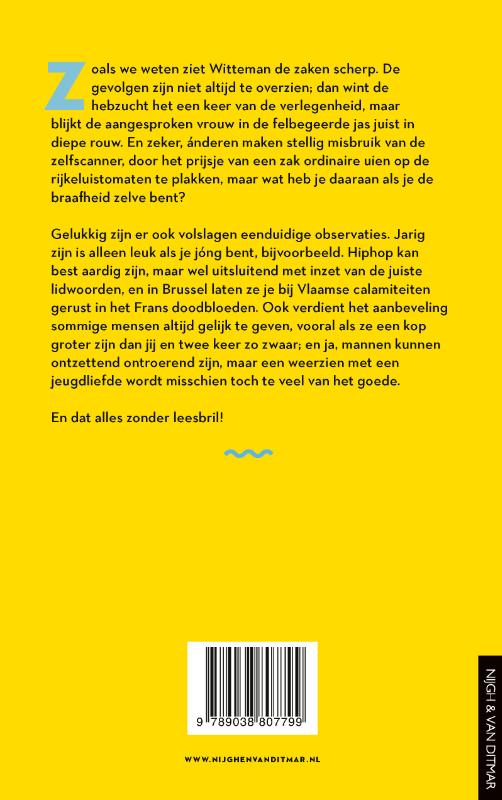 Zoals we weten ziet Witteman de zaken scherp. De gevolgen zijn niet altijd te overzien; dan wint de hebzucht het een keer van de verlegenheid, maar blijkt de aangesproken vrouw in de felbegeerde jas juist in diepe rouw. En zeker, ánderen maken stellig misbruik van de zelfscanner, door het prijsje van een zak ordinaire uien op de rijkeluistomaten te plakken, maar wat heb je daaraan als je de braafheid zelve bent?

Gelukkig zijn er ook volslagen eenduidige observaties. Jarig zijn is alleen leuk als je jóng bent, bijvoorbeeld. Hiphop kan best aardig zijn, maar wel uitsluitend met inzet van de juiste lidwoorden, en in Brussel laten ze je bij Vlaamse calamiteiten gerust in het Frans doodbloeden. Ook verdient het aanbeveling sommige mensen altijd gelijk te geven, vooral als ze een kop groter zijn dan jij en twee keer zo zwaar; en ja, mannen kunnen ontzettend ontroerend zijn, maar een weerzien met een jeugdliefde wordt misschien toch te veel van het goede.

En dat alles zonder leesbril!

9 789038 807799

WWW.NIJGHENVANDITMAR.NL

NIJGH & VAN DITMAR